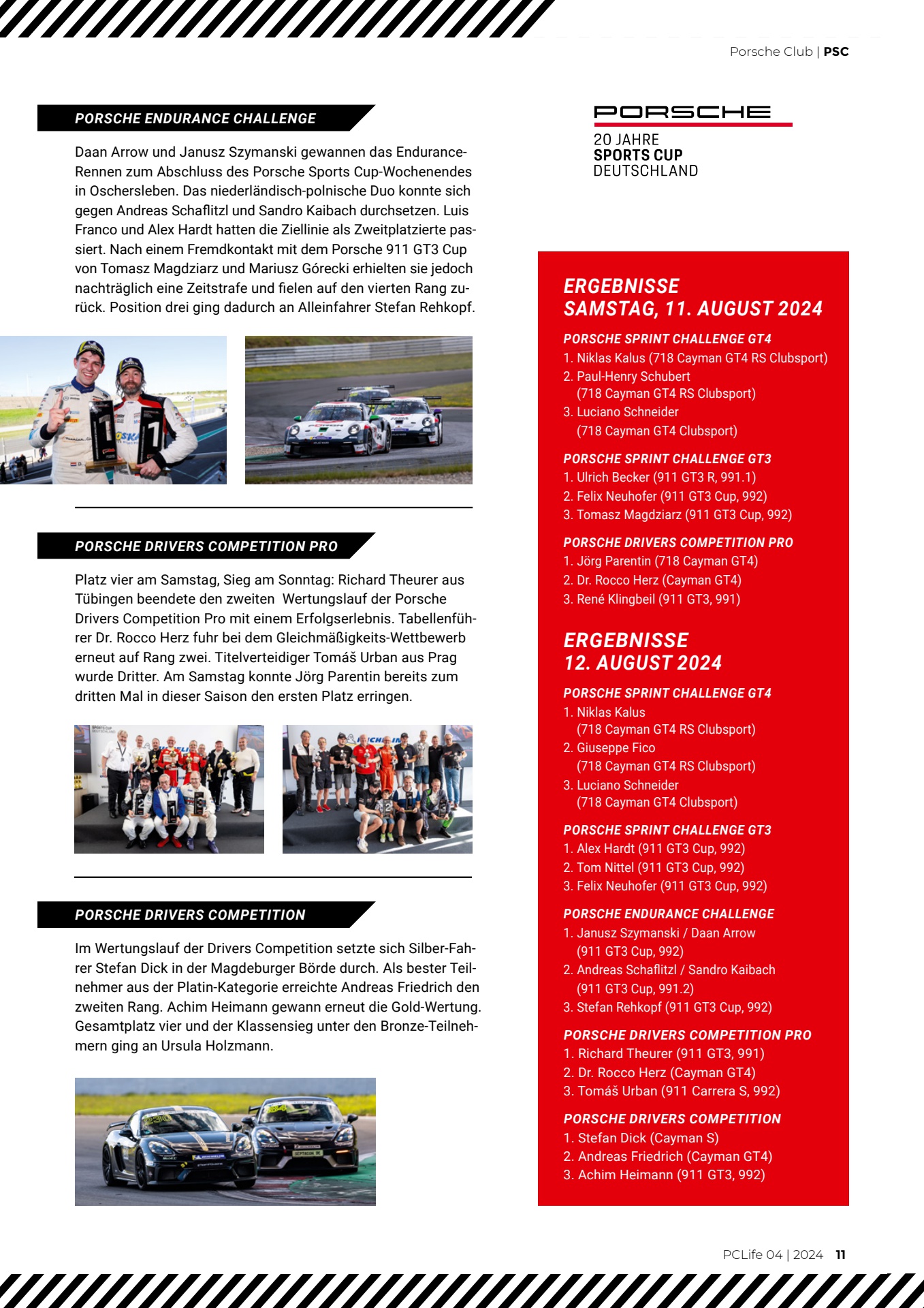 Porsche Club | PSC

PORSCHE ENDURANCE CHALLENGE

Daan Arrow und Janusz Szymanski gewannen das Endurance-Rennen zum Abschluss des Porsche Sports Cup-Wochenendes in Oschersleben. Das niederländisch-polnische Duo konnte sich gegen Andreas Schaflitzl und Sandro Kaibach durchsetzen. Luis Franco und Alex Hardt hatten die Ziellinie als Zweitplatzierte passiert. Nach einem Fremdkontakt mit dem Porsche 911 GT3 Cup von Tomasz Magdziarz und Mariusz Górecki erhielten sie jedoch nachträglich eine Zeitstrafe und fielen auf den vierten Rang zurück. Position drei ging dadurch an Alleinfahrer Stefan Rehkopf.

PORSCHE DRIVERS COMPETITION PRO

Platz vier am Samstag, Sieg am Sonntag: Richard Theurer aus Tübingen beendete den zweiten Wertungslauf der Porsche Drivers Competition Pro mit einem Erfolgserlebnis. Tabellenführer Dr. Rocco Herz fuhr bei dem Gleichmäßigkeits-Wettbewerb erneut auf Rang zwei. Titelverteidiger Tomáš Urban aus Prag wurde Dritter. Am Samstag konnte Jörg Parentin bereits zum dritten Mal in dieser Saison den ersten Platz erringen.

PORSCHE DRIVERS COMPETITION

Im Wertungslauf der Drivers Competition setzte sich Silber-Fahrer Stefan Dick in der Magdeburger Börde durch. Als bester Teilnehmer aus der Platin-Kategorie erreichte Andreas Friedrich den zweiten Rang. Achim Heimann gewann erneut die Gold-Wertung. Gesamtplatz vier und der Klassensieg unter den Bronze-Teilnehmern ging an Ursula Holzmann.

PORSCHE
20 JAHRE
SPORTS CUP
DEUTSCHLAND

ERGEBNISSE
SAMSTAG, 11. AUGUST 2024

PORSCHE SPRINT CHALLENGE GT4
1. Niklas Kalus (718 Cayman GT4 RS Clubsport)
2. Paul-Henry Schubert (718 Cayman GT4 RS Clubsport)
3. Luciano Schneider (718 Cayman GT4 Clubsport)

PORSCHE SPRINT CHALLENGE GT3
1. Ulrich Becker (911 GT3 R, 991.1)
2. Felix Neuhofer (911 GT3 Cup, 992)
3. Tomasz Magdziarz (911 GT3 Cup, 992)

PORSCHE DRIVERS COMPETITION PRO
1. Jörg Parentin (718 Cayman GT4)
2. Dr. Rocco Herz (Cayman GT4)
3. René Klingbeil (911 GT3, 991)

ERGEBNISSE
12. AUGUST 2024

PORSCHE SPRINT CHALLENGE GT4
1. Niklas Kalus (718 Cayman GT4 RS Clubsport)
2. Giuseppe Fico (718 Cayman GT4 RS Clubsport)
3. Luciano Schneider (718 Cayman GT4 Clubsport)

PORSCHE SPRINT CHALLENGE GT3
1. Alex Hardt (911 GT3 Cup, 992)
2. Tom Nittel (911 GT3 Cup, 992)
3. Felix Neuhofer (911 GT3 Cup, 992)

PORSCHE ENDURANCE CHALLENGE
1. Janusz Szymanski / Daan Arrow (911 GT3 Cup, 992)
2. Andreas Schaflitzl / Sandro Kaibach (911 GT3 Cup, 991.2)
3. Stefan Rehkopf (911 GT3 Cup, 992)

PORSCHE DRIVERS COMPETITION PRO
1. Richard Theurer (911 GT3, 991)
2. Dr. Rocco Herz (Cayman GT4)
3. Tomáš Urban (911 Carrera S, 992)

PORSCHE DRIVERS COMPETITION
1. Stefan Dick (Cayman S)
2. Andreas Friedrich (Cayman GT4)
3. Achim Heimann (911 GT3, 992)

PCLife 04 | 2024 11